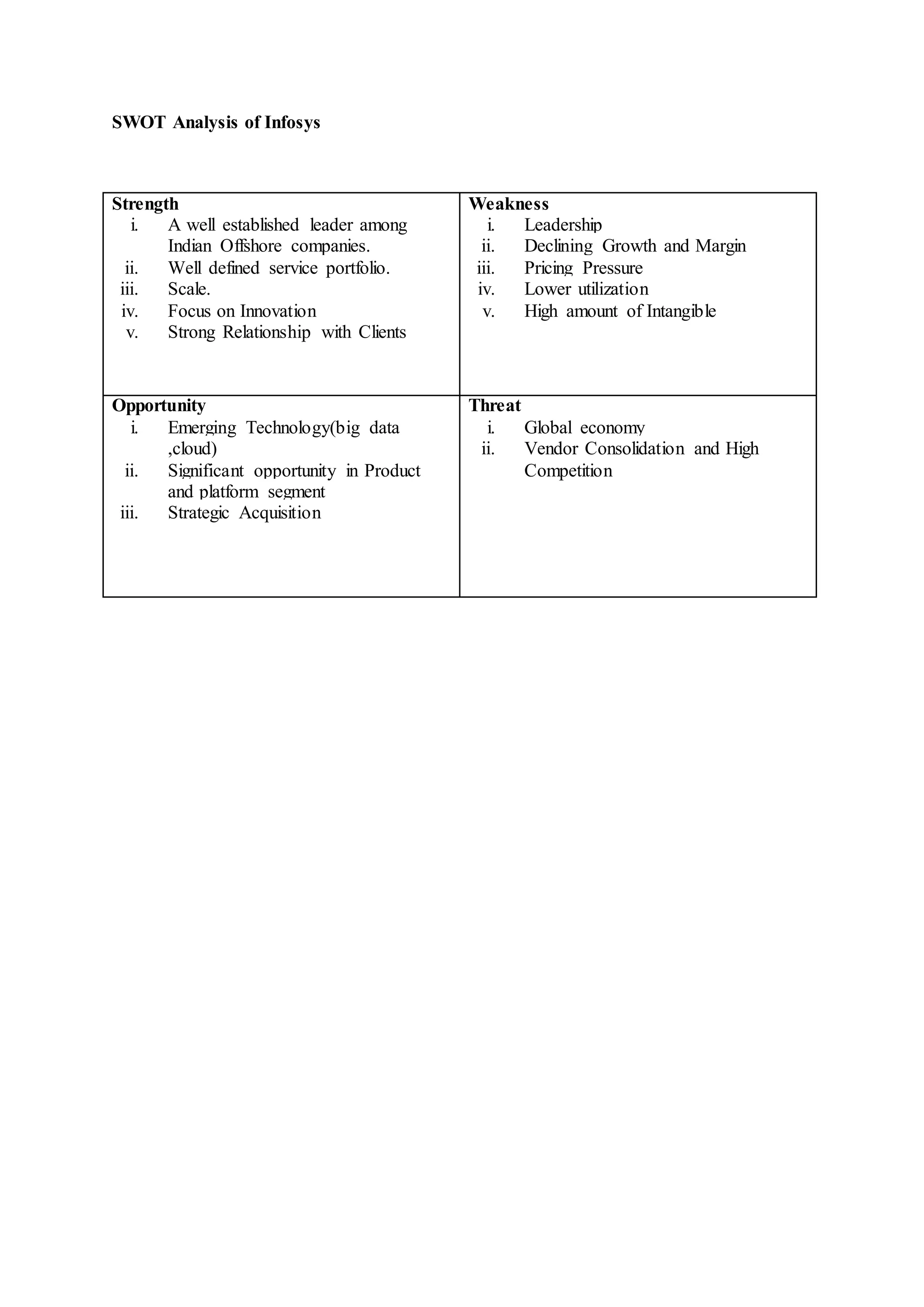 SWOT Analysis of Infosys

| Strength<br>i. A well established leader among Indian Offshore companies.<br>ii. Well defined service portfolio.<br>iii. Scale.<br>iv. Focus on Innovation<br>v. Strong Relationship with Clients | Weakness<br>i. Leadership<br>ii. Declining Growth and Margin<br>iii. Pricing Pressure<br>iv. Lower utilization<br>v. High amount of Intangible |
|---|---|
| Opportunity<br>i. Emerging Technology(big data ,cloud)<br>ii. Significant opportunity in Product and platform segment<br>iii. Strategic Acquisition | Threat<br>i. Global economy<br>ii. Vendor Consolidation and High Competition |